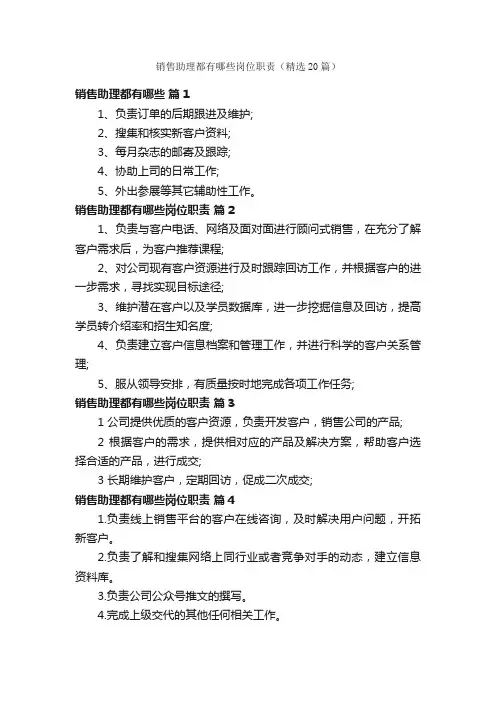 销售助理都有哪些岗位职责（精选20篇）

销售助理都有哪些 篇1

1、负责订单的后期跟进及维护;

2、搜集和核实新客户资料;

3、每月杂志的邮寄及跟踪;

4、协助上司的日常工作;

5、外出参展等其它辅助性工作。

销售助理都有哪些岗位职责 篇2

1、负责与客户电话、网络及面对面进行顾问式销售，在充分了解客户需求后，为客户推荐课程;

2、对公司现有客户资源进行及时跟踪回访工作，并根据客户的进一步需求，寻找实现目标途径;

3、维护潜在客户以及学员数据库，进一步挖掘信息及回访，提高学员转介绍率和招生知名度;

4、负责建立客户信息档案和管理工作，并进行科学的客户关系管理;

5、服从领导安排，有质量按时地完成各项工作任务;

销售助理都有哪些岗位职责 篇3

1 公司提供优质的客户资源，负责开发客户，销售公司的产品;

2 根据客户的需求，提供相对应的产品及解决方案，帮助客户选择合适的产品，进行成交;

3 长期维护客户，定期回访，促成二次成交;

销售助理都有哪些岗位职责 篇4

1.负责线上销售平台的客户在线咨询，及时解决用户问题，开拓新客户。

2.负责了解和搜集网络上同行业或者竞争对手的动态，建立信息资料库。

3.负责公司公众号推文的撰写。

4.完成上级交代的其他任何相关工作。